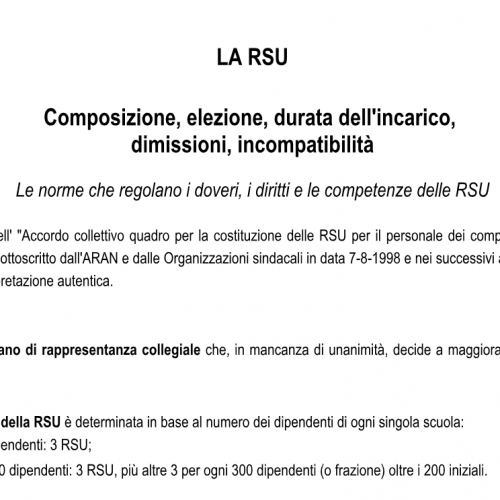 LA RSU

Composizione, elezione, durata dell'incarico, dimissioni, incompatibilità

Le norme che regolano i doveri, i diritti e le competenze delle RSU

ell' "Accordo collettivo quadro per la costituzione delle RSU per il personale dei comp ottoscritto dall'ARAN e dalle Organizzazioni sindacali in data 7-8-1998 e nei successivi a retazione autentica.

ano di rappresentanza collegiale che, in mancanza di unanimità, decide a maggiora

della RSU è determinata in base al numero dei dipendenti di ogni singola scuola:
endenti: 3 RSU;
0 dipendenti: 3 RSU, più altre 3 per ogni 300 dipendenti (o frazione) oltre i 200 iniziali.